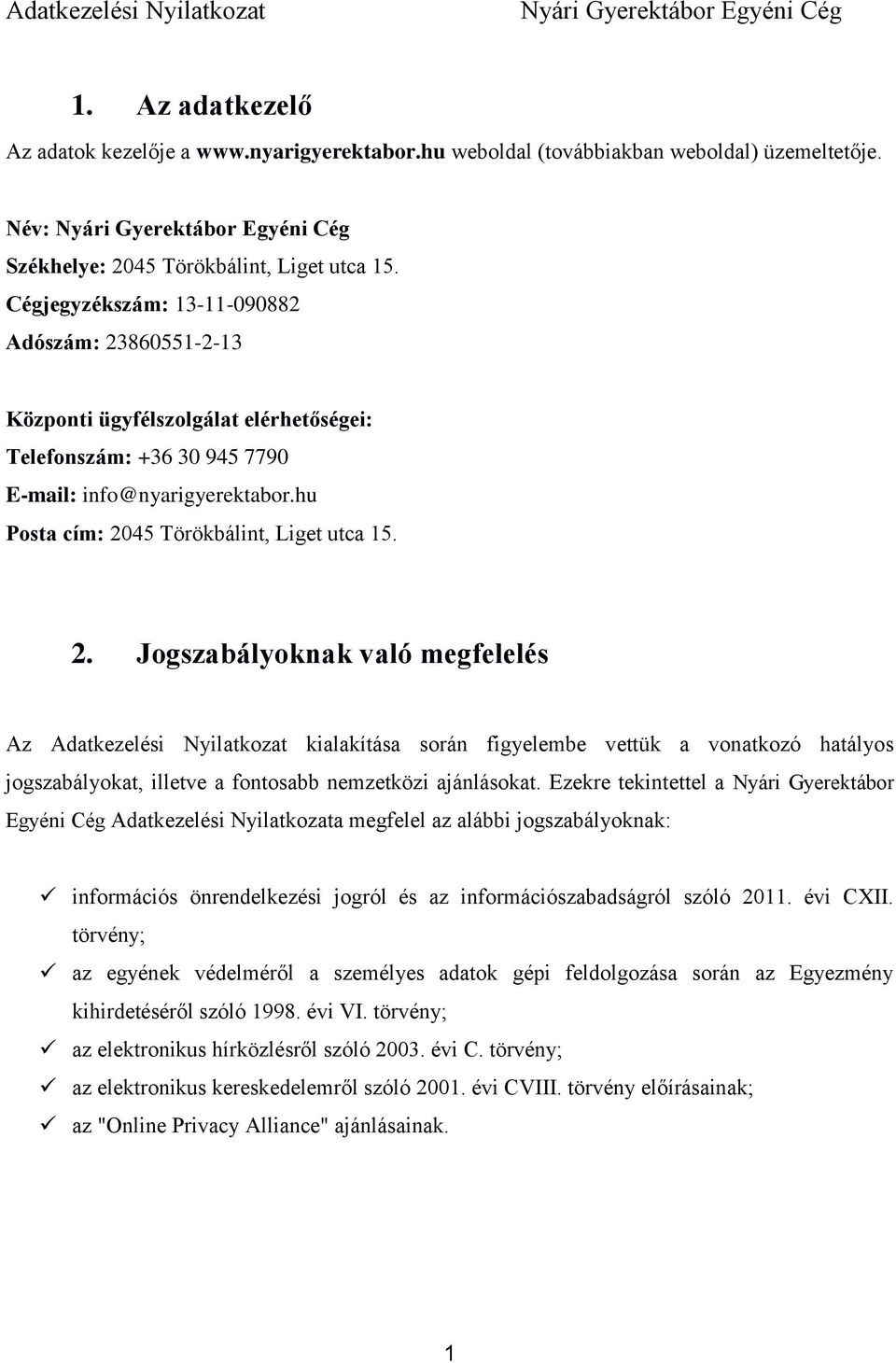 Adatkezelési Nyilatkozat Nyári Gyerektábor Egyéni Cég

1. Az adatkezelő

Az adatok kezelője a www.nyarigyerektabor.hu weboldal (továbbiakban weboldal) üzemeltetője.

Név: Nyári Gyerektábor Egyéni Cég
Székhelye: 2045 Törökbálint, Liget utca 15.
Cégjegyzékszám: 13-11-090882
Adószám: 23860551-2-13

Központi ügyfélszolgálat elérhetőségei:
Telefonszám: +36 30 945 7790
E-mail: info@nyarigyerektabor.hu
Posta cím: 2045 Törökbálint, Liget utca 15.

2. Jogszabályoknak való megfelelés

Az Adatkezelési Nyilatkozat kialakítása során figyelembe vettük a vonatkozó hatályos jogszabályokat, illetve a fontosabb nemzetközi ajánlásokat. Ezekre tekintettel a Nyári Gyerektábor Egyéni Cég Adatkezelési Nyilatkozata megfelel az alábbi jogszabályoknak:

✓ információs önrendelkezési jogról és az információszabadságról szóló 2011. évi CXII. törvény;
✓ az egyének védelméről a személyes adatok gépi feldolgozása során az Egyezmény kihirdetéséről szóló 1998. évi VI. törvény;
✓ az elektronikus hírközlésről szóló 2003. évi C. törvény;
✓ az elektronikus kereskedelemről szóló 2001. évi CVIII. törvény előírásainak;
✓ az "Online Privacy Alliance" ajánlásainak.

1